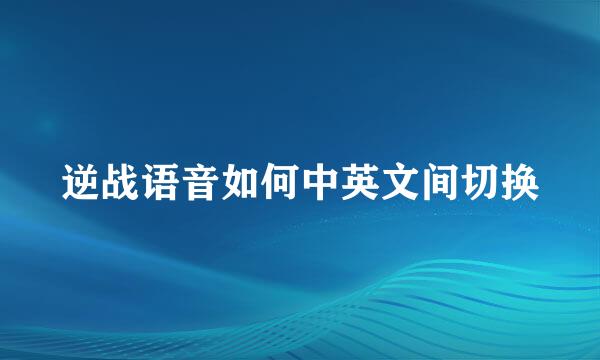 逆战语音如何中英文间切换